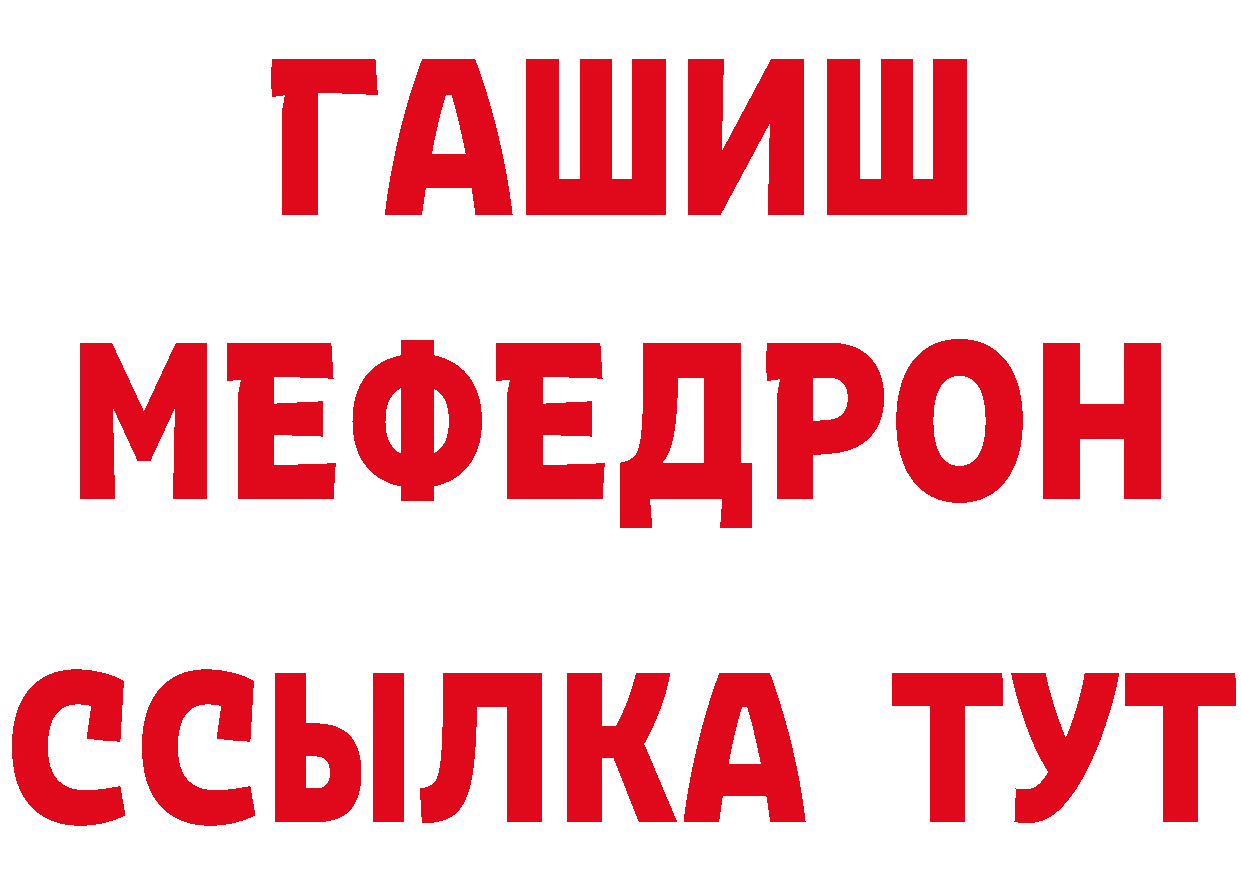 ГАШИШ
МЕФЕДРОН
ССЫЛКА ТУТ